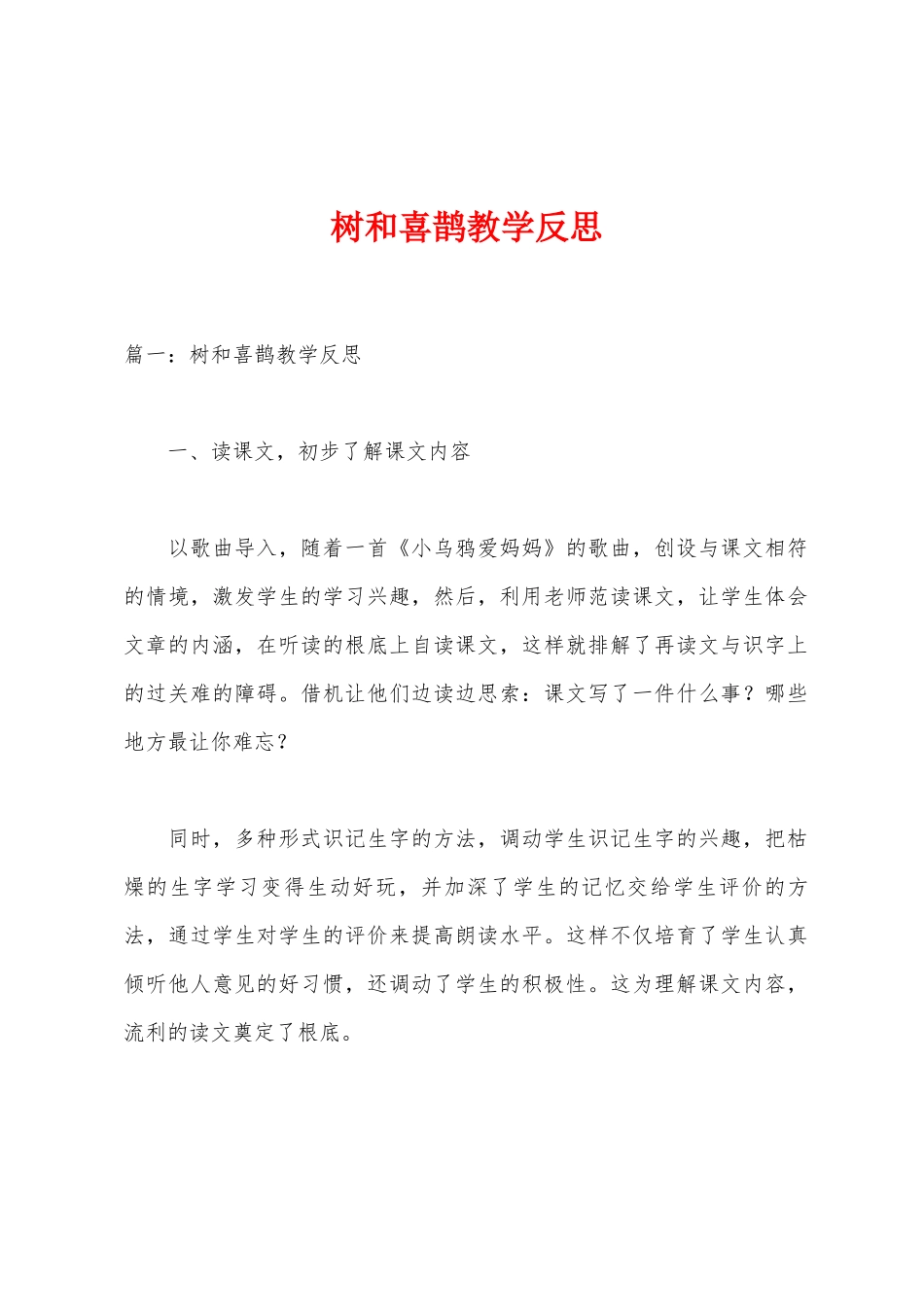 树和喜鹊教学反思

篇一：树和喜鹊教学反思

一、读课文，初步了解课文内容

以歌曲导入，随着一首《小乌鸦爱妈妈》的歌曲，创设与课文相符的情境，激发学生的学习兴趣，然后，利用老师范读课文，让学生体会文章的内涵，在听读的根底上自读课文，这样就排解了再读文与识字上的过关难的障碍。借机让他们边读边思索：课文写了一件什么事？哪些地方最让你难忘？

同时，多种形式识记生字的方法，调动学生识记生字的兴趣，把枯燥的生字学习变得生动好玩，并加深了学生的记忆交给学生评价的方法，通过学生对学生的评价来提高朗读水平。这样不仅培育了学生认真倾听他人意见的好习惯，还调动了学生的积极性。这为理解课文内容，流利的读文奠定了根底。